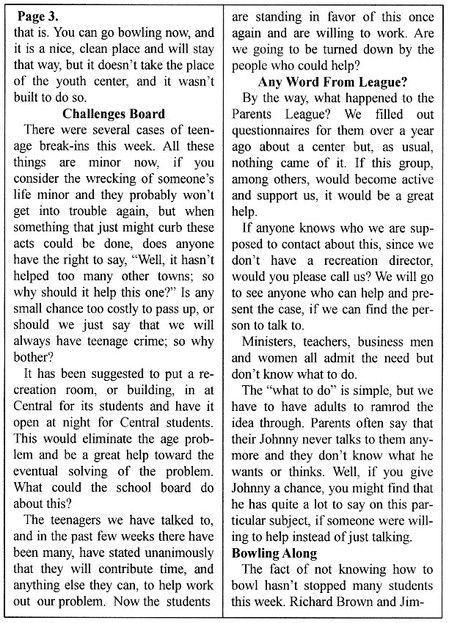 Page 3.
that is. You can go bowling now, and it is a nice, clean place and will stay that way, but it doesn't take the place of the youth center, and it wasn't built to do so.

Challenges Board

There were several cases of teenage break-ins this week. All these things are minor now, if you consider the wrecking of someone's life minor and they probably won't get into trouble again, but when something that just might curb these acts could be done, does anyone have the right to say, "Well, it hasn't helped too many other towns; so why should it help this one?" Is any small chance too costly to pass up, or should we just say that we will always have teenage crime; so why bother?

It has been suggested to put a recreation room, or building, in at Central for its students and have it open at night for Central students. This would eliminate the age problem and be a great help toward the eventual solving of the problem. What could the school board do about this?

The teenagers we have talked to, and in the past few weeks there have been many, have stated unanimously that they will contribute time, and anything else they can, to help work out our problem. Now the students are standing in favor of this once again and are willing to work. Are we going to be turned down by the people who could help?

Any Word From League?

By the way, what happened to the Parents League? We filled out questionnaires for them over a year ago about a center but, as usual, nothing came of it. If this group, among others, would become active and support us, it would be a great help.

If anyone knows who we are supposed to contact about this, since we don't have a recreation director, would you please call us? We will go to see anyone who can help and present the case, if we can find the person to talk to.

Ministers, teachers, business men and women all admit the need but don't know what to do.

The "what to do" is simple, but we have to have adults to ramrod the idea through. Parents often say that their Johnny never talks to them anymore and they don't know what he wants or thinks. Well, if you give Johnny a chance, you might find that he has quite a lot to say on this particular subject, if someone were willing to help instead of just talking.

Bowling Along

The fact of not knowing how to bowl hasn't stopped many students this week. Richard Brown and Jim-